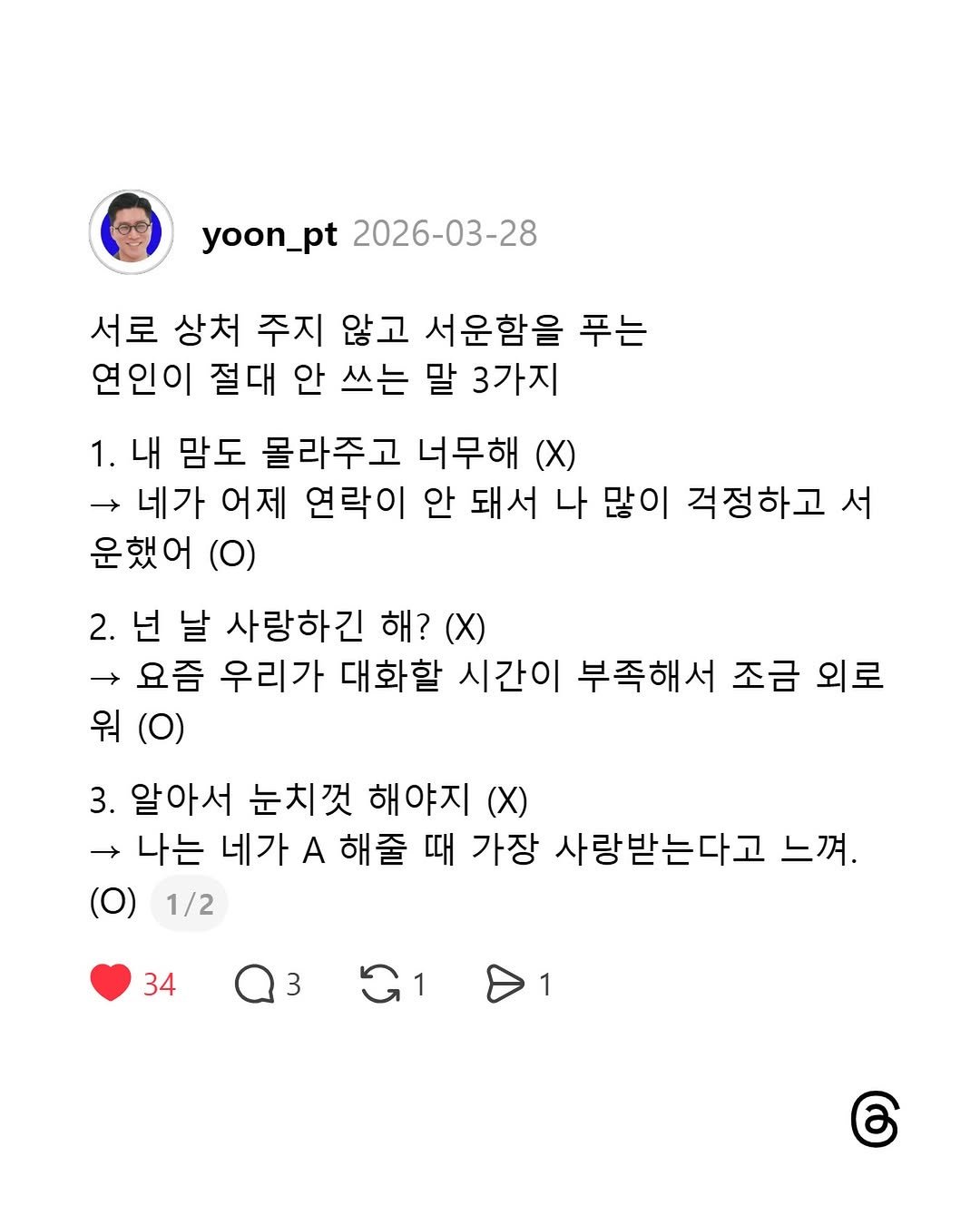 yoon_pt 2026-03-28

서로 상처 주지 않고 서운함을 푸는
연인이 절대 안 쓰는 말 3가지

1. 내 맘도 몰라주고 너무해 (X)
→ 네가 어제 연락이 안 돼서 나 많이 걱정하고 서운했어 (O)

2. 넌 날 사랑하긴 해? (X)
→ 요즘 우리가 대화할 시간이 부족해서 조금 외로워 (O)

3. 알아서 눈치껏 해야지 (X)
→ 나는 네가 A 해줄 때 가장 사랑받는다고 느껴. (O) 1/2

34 3 1 1